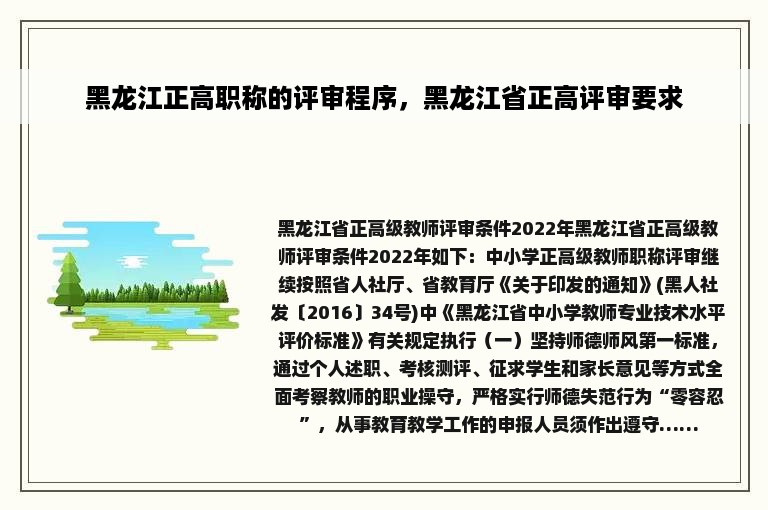 黑龙江正高职称的评审程序，黑龙江省正高评审要求

黑龙江省正高级教师评审条件2022年黑龙江省正高级教师评审条件2022年如下：中小学正高级教师职称评审继续按照省人社厅、省教育厅《关于印发的通知》(黑人社发〔2016〕34号)中《黑龙江省中小学教师专业技术水平评价标准》有关规定执行（一）坚持师德师风第一标准，通过个人述职、考核测评、征求学生和家长意见等方式全面考察教师的职业操守，严格实行师德失范行为“零容忍”，从事教育教学工作的申报人员须作出遵守......